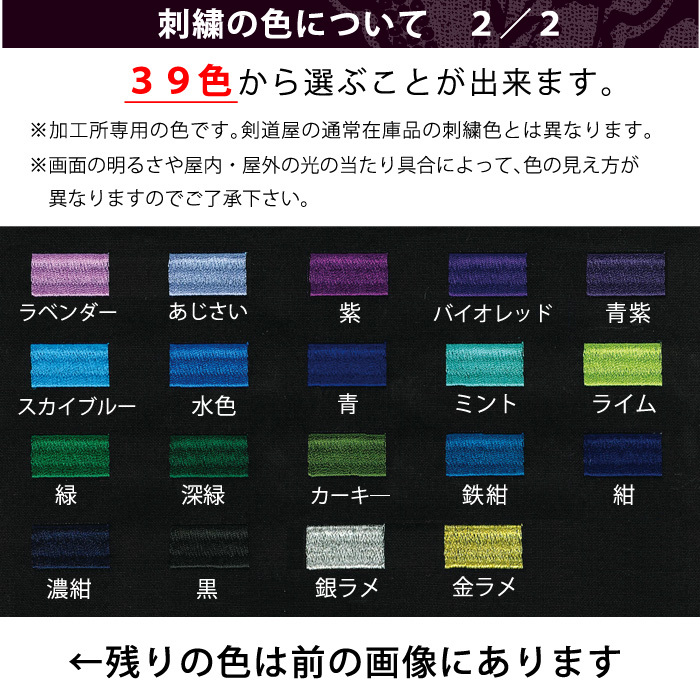 刺繍の色について　２／２

３９色から選ぶことが出来ます。

※加工所専用の色です。剣道屋の通常在庫品の刺繍色とは異なります。
※画面の明るさや屋内・屋外の光の当たり具合によって、色の見え方が異なりますのでご了承下さい。

ラベンダー　あじさい　紫　バイオレッド　青紫

スカイブルー　水色　青　ミント　ライム

緑　深緑　カーキー　鉄紺　紺

濃紺　黒　銀ラメ　金ラメ

←残りの色は前の画像にあります